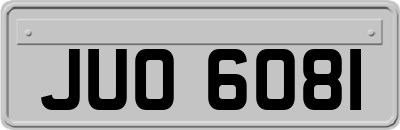 JUO 6081